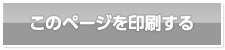 このページを印刷する